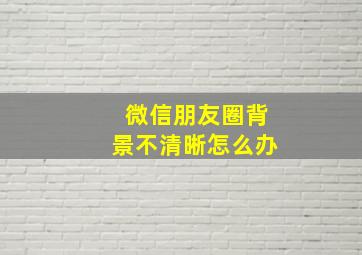 微信朋友圈背景不清晰怎么办